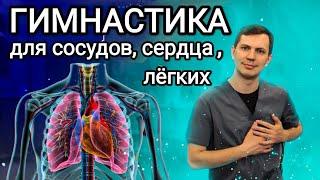 ГИМНАСТИКА
для сосудов, сердца ,
лёгких